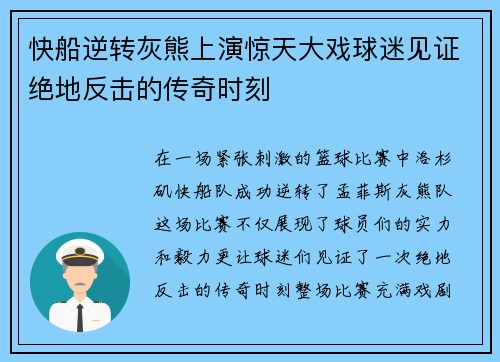 快船逆转灰熊上演惊天大戏球迷见证绝地反击的传奇时刻

在一场紧张刺激的篮球比赛中洛杉矶快船队成功逆转了孟菲斯灰熊队这场比赛不仅展现了球员们的实力和毅力更让球迷们见证了一次绝地反击的传奇时刻整场比赛充满戏剧